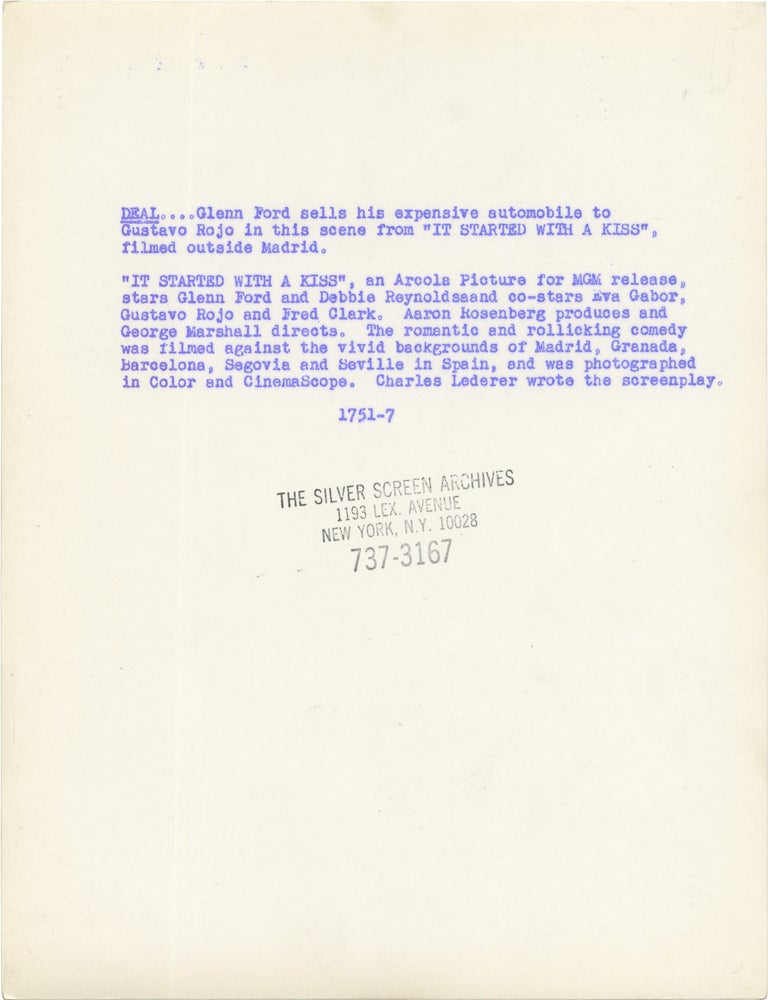 DEAL....Glenn Ford sells his expensive automobile to Gustavo Rojo in this scene from "IT STARTED WITH A KISS", filmed outside Madrid.

"IT STARTED WITH A KISS", an Arcola Picture for MGM release, stars Glenn Ford and Debbie Reynoldsaand co-stars Eva Gabor, Gustavo Rojo and Fred Clark. Aaron Rosenberg produces and George Marshall directs. The romantic and rollicking comedy was filmed against the vivid backgrounds of Madrid, Granada, Barcelona, Segovia and Seville in Spain, and was photographed in Color and CinemaScope. Charles Lederer wrote the screenplay.

1751-7

THE SILVER SCREEN ARCHIVES
1193 LEX. AVENUE
NEW YORK, N.Y. 10028
737-3167